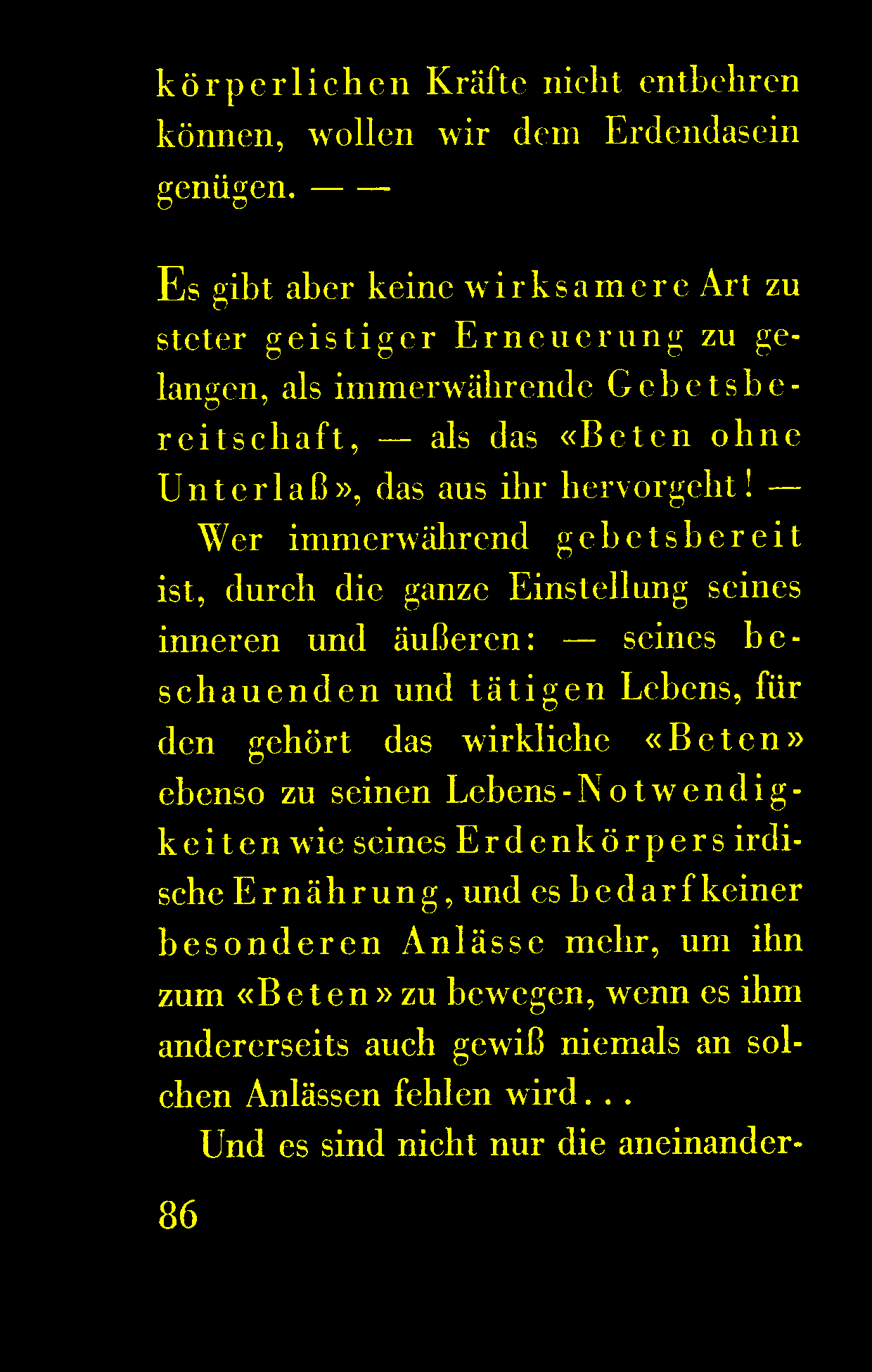 körperlichen Kräfte nicht entbehren können, wollen wir dem Erdendasein genügen. — —

Es gibt aber keine wirksamere Art zu steter geistiger Erneuerung zu gelangen, als immerwährende Gebetsbereitschaft, — als das «Beten ohne Unterlaß», das aus ihr hervorgeht! —

Wer immerwährend gebetsbereit ist, durch die ganze Einstellung seines inneren und äußeren: — seines beschauenden und tätigen Lebens, für den gehört das wirkliche «Beten» ebenso zu seinen Lebens-Notwendigkeiten wie seines Erdenkörpers irdische Ernährung, und es bedarf keiner besonderen Anlässe mehr, um ihn zum «Beten» zu bewegen, wenn es ihm andererseits auch gewiß niemals an solchen Anlässen fehlen wird...

Und es sind nicht nur die aneinander-

86